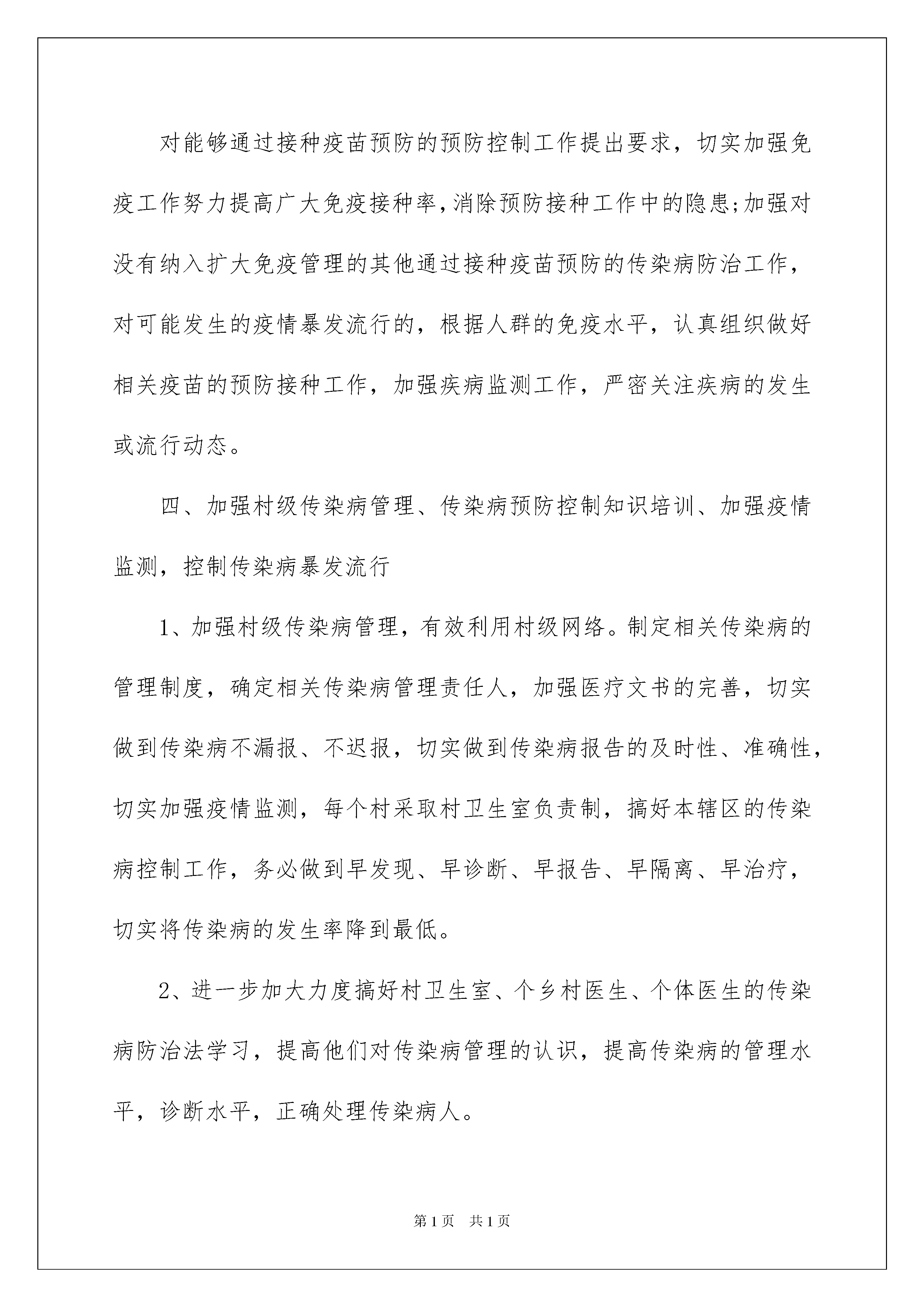 对能够通过接种疫苗预防的预防控制工作提出要求，切实加强免疫工作努力提高广大免疫接种率,消除预防接种工作中的隐患;加强对没有纳入扩大免疫管理的其他通过接种疫苗预防的传染病防治工作，对可能发生的疫情暴发流行的，根据人群的免疫水平，认真组织做好相关疫苗的预防接种工作，加强疾病监测工作，严密关注疾病的发生或流行动态。

四、加强村级传染病管理、传染病预防控制知识培训、加强疫情监测，控制传染病暴发流行

1、加强村级传染病管理，有效利用村级网络。制定相关传染病的管理制度，确定相关传染病管理责任人，加强医疗文书的完善，切实做到传染病不漏报、不迟报，切实做到传染病报告的及时性、准确性，切实加强疫情监测，每个村采取村卫生室负责制，搞好本辖区的传染病控制工作，务必做到早发现、早诊断、早报告、早隔离、早治疗，切实将传染病的发生率降到最低。

2、进一步加大力度搞好村卫生室、个乡村医生、个体医生的传染病防治法学习，提高他们对传染病管理的认识，提高传染病的管理水平，诊断水平，正确处理传染病人。

第1页 共1页